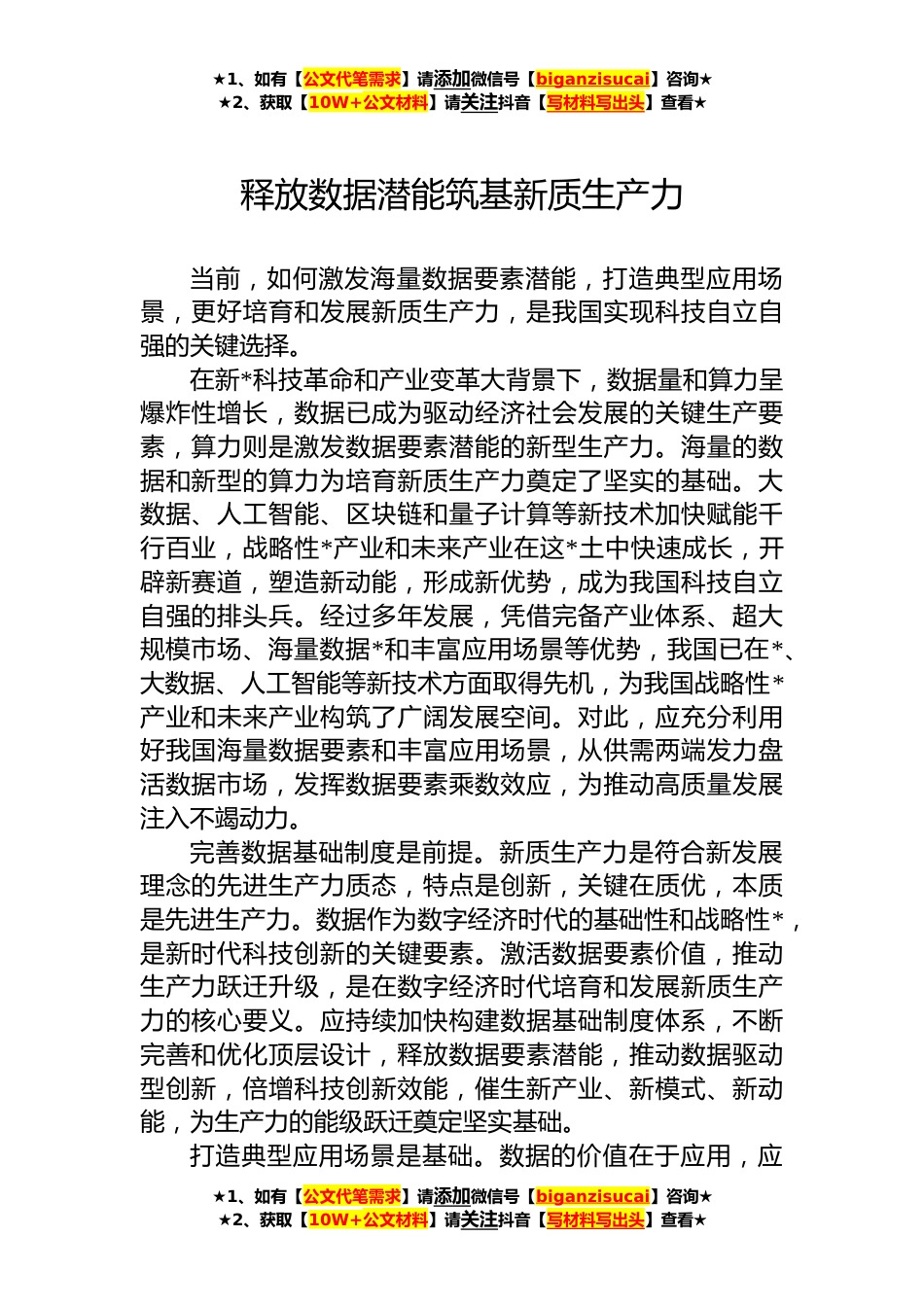 ★1、如有【公文代笔需求】请添加微信号【biganzisucai】咨询★
★2、获取【10W+公文材料】请关注抖音【写材料写出头】查看★

释放数据潜能筑基新质生产力

当前，如何激发海量数据要素潜能，打造典型应用场景，更好培育和发展新质生产力，是我国实现科技自立自强的关键选择。

在新*科技革命和产业变革大背景下，数据量和算力呈爆炸性增长，数据已成为驱动经济社会发展的关键生产要素，算力则是激发数据要素潜能的新型生产力。海量的数据和新型的算力为培育新质生产力奠定了坚实的基础。大数据、人工智能、区块链和量子计算等新技术加快赋能千行百业，战略性*产业和未来产业在这*土中快速成长，开辟新赛道，塑造新动能，形成新优势，成为我国科技自立自强的排头兵。经过多年发展，凭借完备产业体系、超大规模市场、海量数据*和丰富应用场景等优势，我国已在*、大数据、人工智能等新技术方面取得先机，为我国战略性*产业和未来产业构筑了广阔发展空间。对此，应充分利用好我国海量数据要素和丰富应用场景，从供需两端发力盘活数据市场，发挥数据要素乘数效应，为推动高质量发展注入不竭动力。

完善数据基础制度是前提。新质生产力是符合新发展理念的先进生产力质态，特点是创新，关键在质优，本质是先进生产力。数据作为数字经济时代的基础性和战略性*，是新时代科技创新的关键要素。激活数据要素价值，推动生产力跃迁升级，是在数字经济时代培育和发展新质生产力的核心要义。应持续加快构建数据基础制度体系，不断完善和优化顶层设计，释放数据要素潜能，推动数据驱动型创新，倍增科技创新效能，催生新产业、新模式、新动能，为生产力的能级跃迁奠定坚实基础。

打造典型应用场景是基础。数据的价值在于应用，应

★1、如有【公文代笔需求】请添加微信号【biganzisucai】咨询★
★2、获取【10W+公文材料】请关注抖音【写材料写出头】查看★